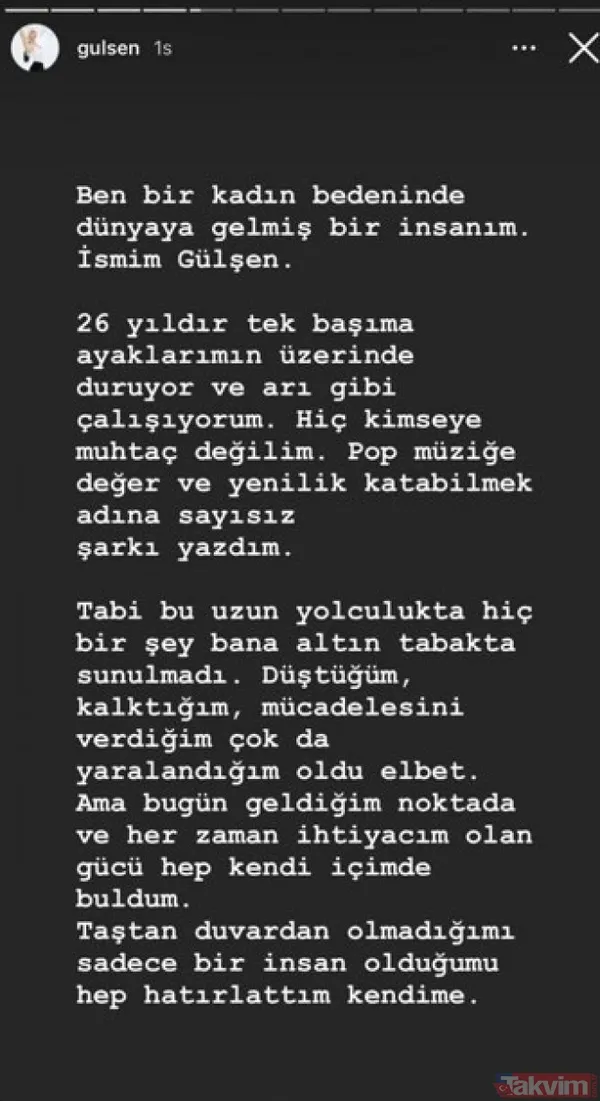 gulsen 1s

Ben bir kadın bedeninde dünyaya gelmiş bir insanım. İsmim Gülşen.

26 yıldır tek başıma ayaklarımın üzerinde duruyor ve arı gibi çalışıyorum. Hiç kimseye muhtaç değilim. Pop müziğe değer ve yenilik katabilmek adına sayısız şarkı yazdım.

Tabi bu uzun yolculukta hiç bir şey bana altın tabakta sunulmadı. Düştüğüm, kalktığım, mücadelesini verdiğim çok da yaralandığım oldu elbet. Ama bugün geldiğim noktada ve her zaman ihtiyacım olan gücü hep kendi içimde buldum.
Taştan duvardan olmadığımı sadece bir insan olduğumu hep hatırlattım kendime.

takvim